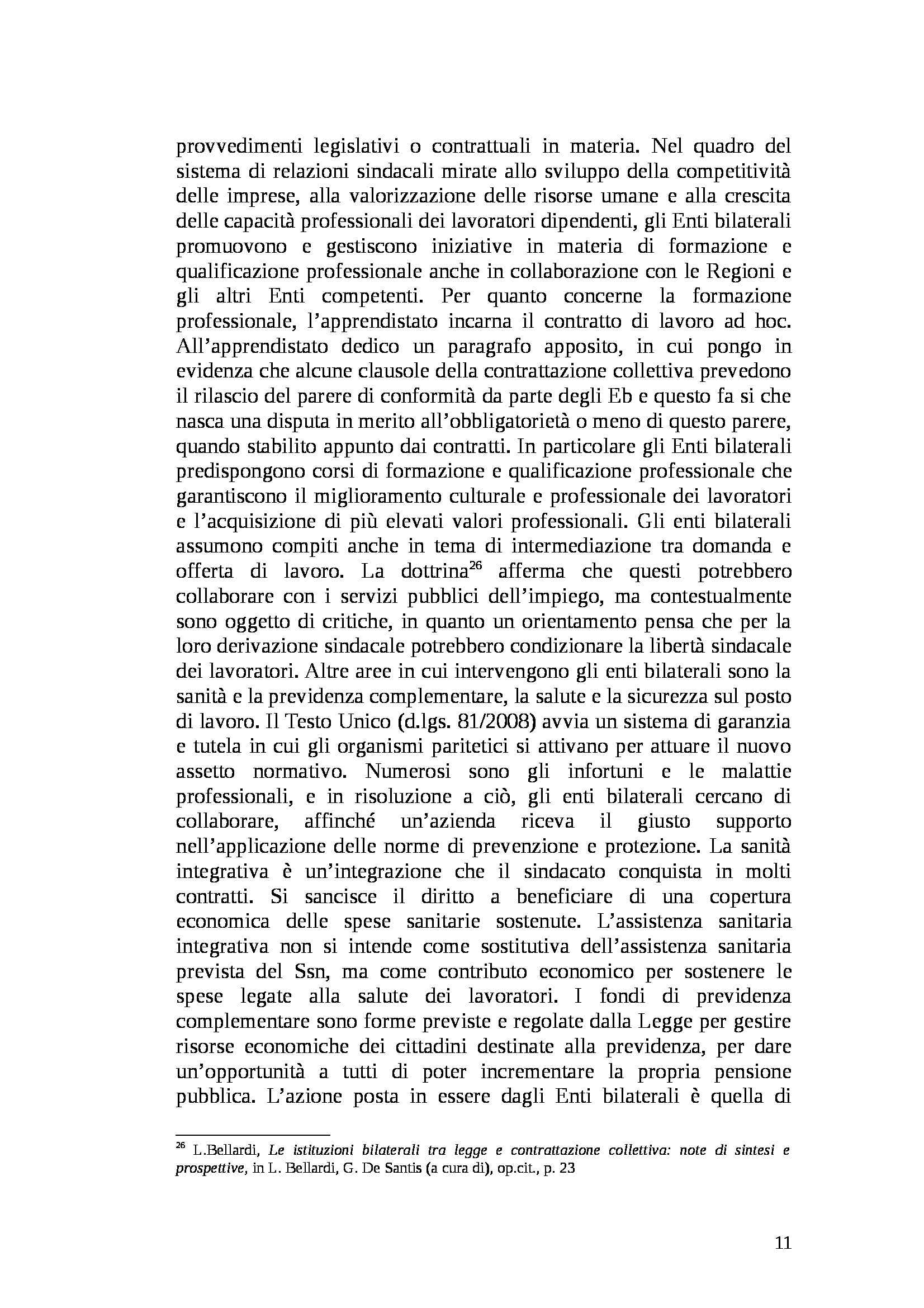 provvedimenti legislativi o contrattuali in materia. Nel quadro del sistema di relazioni sindacali mirate allo sviluppo della competitività delle imprese, alla valorizzazione delle risorse umane e alla crescita delle capacità professionali dei lavoratori dipendenti, gli Enti bilaterali promuovono e gestiscono iniziative in materia di formazione e qualificazione professionale anche in collaborazione con le Regioni e gli altri Enti competenti. Per quanto concerne la formazione professionale, l'apprendistato incarna il contratto di lavoro ad hoc. All'apprendistato dedico un paragrafo apposito, in cui pongo in evidenza che alcune clausole della contrattazione collettiva prevedono il rilascio del parere di conformità da parte degli Eb e questo fa si che nasca una disputa in merito all'obbligatorietà o meno di questo parere, quando stabilito appunto dai contratti. In particolare gli Enti bilaterali predispongono corsi di formazione e qualificazione professionale che garantiscono il miglioramento culturale e professionale dei lavoratori e l'acquisizione di più elevati valori professionali. Gli enti bilaterali assumono compiti anche in tema di intermediazione tra domanda e offerta di lavoro. La dottrina$^{26}$ afferma che questi potrebbero collaborare con i servizi pubblici dell'impiego, ma contestualmente sono oggetto di critiche, in quanto un orientamento pensa che per la loro derivazione sindacale potrebbero condizionare la libertà sindacale dei lavoratori. Altre aree in cui intervengono gli enti bilaterali sono la sanità e la previdenza complementare, la salute e la sicurezza sul posto di lavoro. Il Testo Unico (d.lgs. 81/2008) avvia un sistema di garanzia e tutela in cui gli organismi paritetici si attivano per attuare il nuovo assetto normativo. Numerosi sono gli infortuni e le malattie professionali, e in risoluzione a ciò, gli enti bilaterali cercano di collaborare, affinché un'azienda riceva il giusto supporto nell'applicazione delle norme di prevenzione e protezione. La sanità integrativa è un'integrazione che il sindacato conquista in molti contratti. Si sancisce il diritto a beneficiare di una copertura economica delle spese sanitarie sostenute. L'assistenza sanitaria integrativa non si intende come sostitutiva dell'assistenza sanitaria prevista del Ssn, ma come contributo economico per sostenere le spese legate alla salute dei lavoratori. I fondi di previdenza complementare sono forme previste e regolate dalla Legge per gestire risorse economiche dei cittadini destinate alla previdenza, per dare un'opportunità a tutti di poter incrementare la propria pensione pubblica. L'azione posta in essere dagli Enti bilaterali è quella di

$^{26}$ L.Bellardi, Le istituzioni bilaterali tra legge e contrattazione collettiva: note di sintesi e prospettive, in L. Bellardi, G. De Santis (a cura di), op.cit., p. 23

11